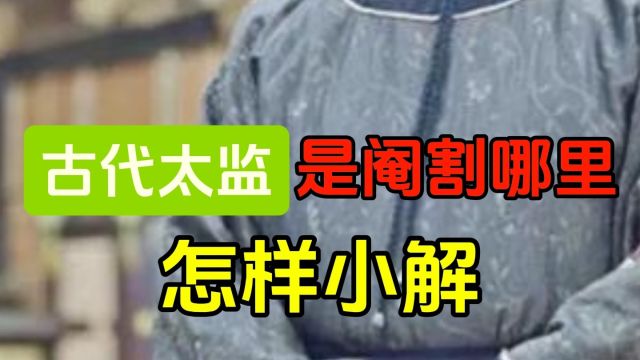 古代太监 是阉割哪里
怎样小解